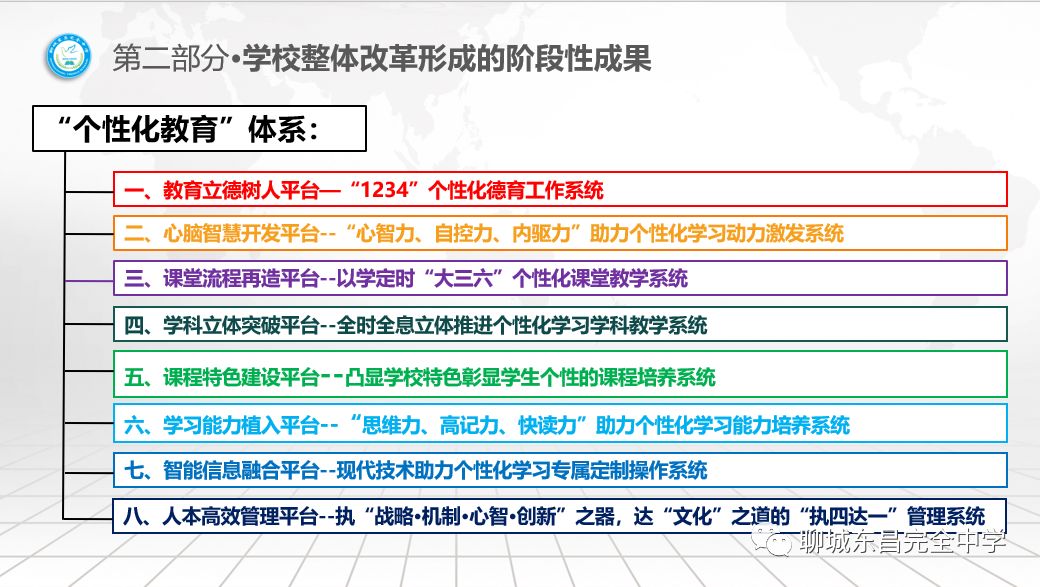 第二部分•学校整体改革形成的阶段性成果

“个性化教育”体系：

一、教育立德树人平台—“1234”个性化德育工作系统

二、心脑智慧开发平台--“心智力、自控力、内驱力”助力个性化学习动力激发系统

三、课堂流程再造平台--以学定时“大三六”个性化课堂教学系统

四、学科立体突破平台--全时全息立体推进个性化学习学科教学系统

五、课程特色建设平台--凸显学校特色彰显学生个性的课程培养系统

六、学习能力植入平台--“思维力、高记力、快读力”助力个性化学习能力培养系统

七、智能信息融合平台--现代技术助力个性化学习专属定制操作系统

八、人本高效管理平台--执“战略•机制•心智•创新”之器，达“文化”之道的“执四达一”管理系统

聊城东昌完全中学